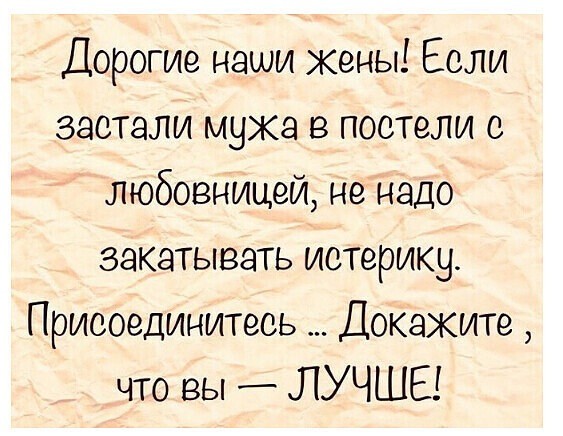 Дорогие наши жены! Если застали мужа в постели с любовницей, не надо закатывать истерику. Присоединитесь ... Докажите , что вы — ЛУЧШЕ!